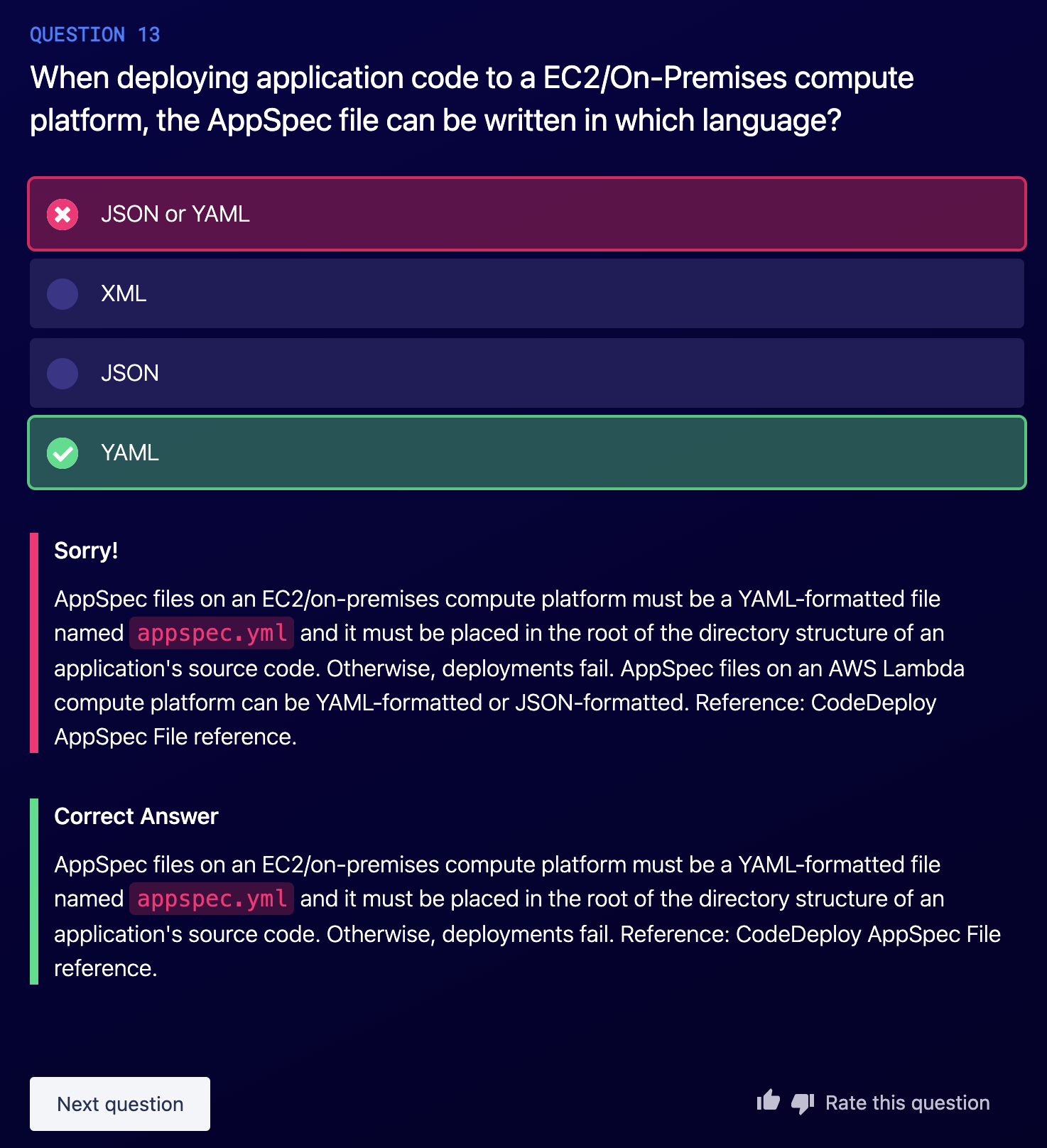 QUESTION 13

When deploying application code to a EC2/On-Premises compute platform, the AppSpec file can be written in which language?

JSON or YAML

XML

JSON

YAML

Sorry!

AppSpec files on an EC2/on-premises compute platform must be a YAML-formatted file named appspec.yml and it must be placed in the root of the directory structure of an application's source code. Otherwise, deployments fail. AppSpec files on an AWS Lambda compute platform can be YAML-formatted or JSON-formatted. Reference: CodeDeploy AppSpec File reference.

Correct Answer

AppSpec files on an EC2/on-premises compute platform must be a YAML-formatted file named appspec.yml and it must be placed in the root of the directory structure of an application's source code. Otherwise, deployments fail. Reference: CodeDeploy AppSpec File reference.

Next question

Rate this question